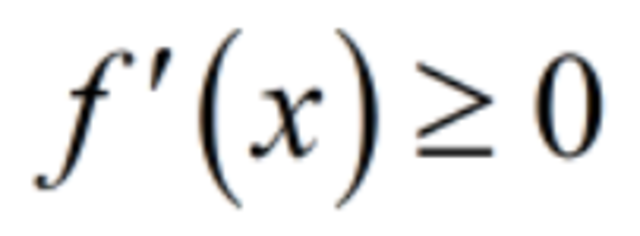 $f'(x) \geq 0$